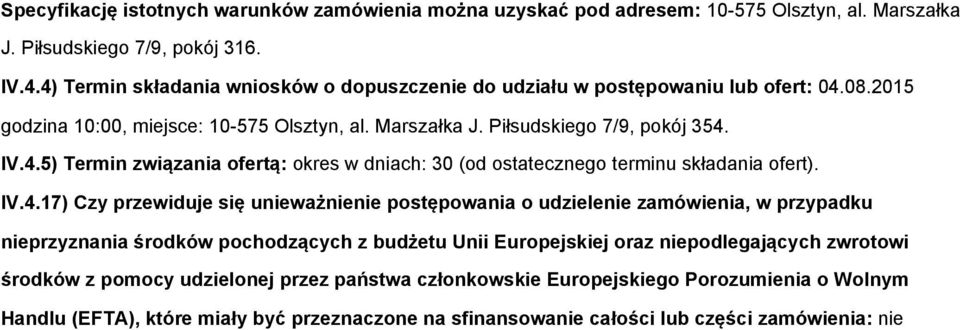 Specyfikację istotnych warunków zamówienia można uzyskać pod adresem: 10-575 Olsztyn, al. Marszałka J. Piłsudskiego 7/9, pokój 316.

IV.4.4) Termin składania wniosków o dopuszczenie do udziału w postępowaniu lub ofert: 04.08.2015 godzina 10:00, miejsce: 10-575 Olsztyn, al. Marszałka J. Piłsudskiego 7/9, pokój 354.

IV.4.5) Termin związania ofertą: okres w dniach: 30 (od ostatecznego terminu składania ofert).

IV.4.17) Czy przewiduje się unieważnienie postępowania o udzielenie zamówienia, w przypadku nieprzyznania środków pochodzących z budżetu Unii Europejskiej oraz niepodlegających zwrotowi środków z pomocy udzielonej przez państwa członkowskie Europejskiego Porozumienia o Wolnym Handlu (EFTA), które miały być przeznaczone na sfinansowanie całości lub części zamówienia: nie